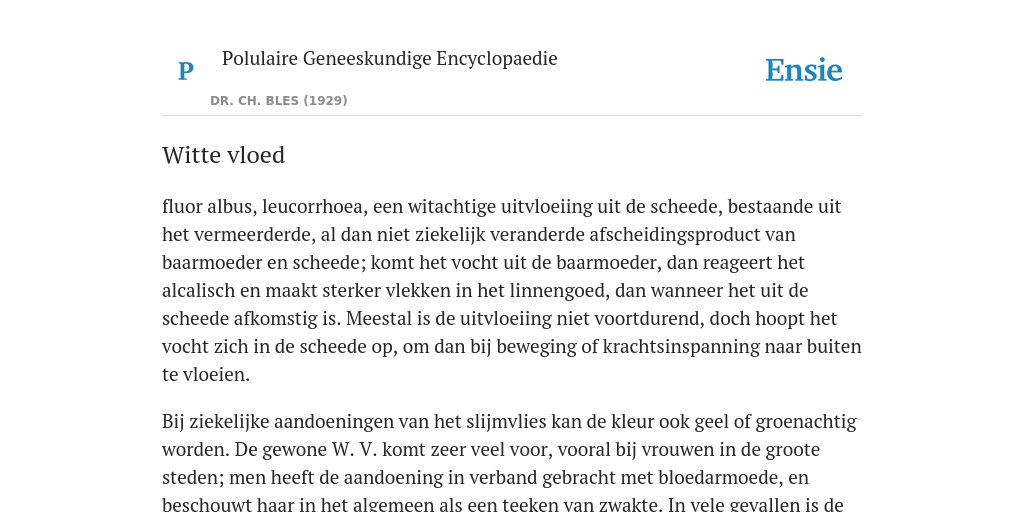 P

Polulaire Geneeskundige Encyclopaedie

DR. CH. BLES (1929)

Ensie

Witte vloed

fluor albus, leucorrhoea, een witachtige uitvloeiing uit de scheede, bestaande uit het vermeerderde, al dan niet ziekelijk veranderde afscheidingsproduct van baarmoeder en scheede; komt het vocht uit de baarmoeder, dan reageert het alcalisch en maakt sterker vlekken in het linnengoed, dan wanneer het uit de scheede afkomstig is. Meestal is de uitvloeiing niet voortdurend, doch hoopt het vocht zich in de scheede op, om dan bij beweging of krachtsinspanning naar buiten te vloeien.

Bij ziekelijke aandoeningen van het slijmvlies kan de kleur ook geel of groenachtig worden. De gewone W. V. komt zeer veel voor, vooral bij vrouwen in de groote steden; men heeft de aandoening in verband gebracht met bloedarmoede, en beschouwt haar in het algemeen als een teeken van zwakte. In vele gevallen is de